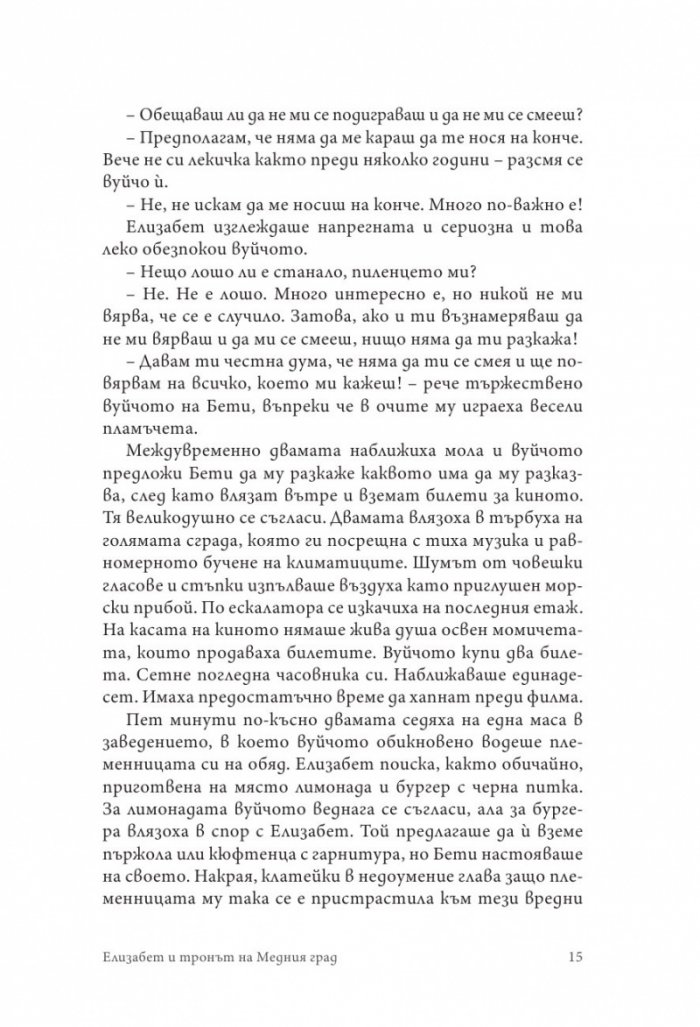 – Обещаваш ли да не ми се подиграваш и да не ми се смееш?

– Предполагам, че няма да ме караш да те нося на конче. Вече не си лекичка както преди няколко години – разсмя се вуйчо ѝ.

– Не, не искам да ме носиш на конче. Много по-важно е!

Елизабет изглеждаше напрегната и сериозна и това леко обезпокои вуйчото.

– Нещо лошо ли е станало, пиленцето ми?

– Не. Не е лошо. Много интересно е, но никой не ми вярва, че се е случило. Затова, ако и ти възнамеряваш да не ми вярваш и да ми се смееш, нищо няма да ти разкажа!

– Давам ти честна дума, че няма да ти се смея и ще повярвам на всичко, което ми кажеш! – рече тържествено вуйчото на Бети, въпреки че в очите му играеха весели пламъчета.

Междувременно двамата наближиха мола и вуйчото предложи Бети да му разкаже каквото има да му разказва, след като влязат вътре и вземат билети за киното. Тя великодушно се съгласи. Двамата влязоха в търбуха на голямата сграда, която ги посрещна с тиха музика и равномерното бучене на климатиците. Шумът от човешки гласове и стъпки изпълваше въздуха като приглушен морски прибой. По ескалатора се изкачиха на последния етаж. На касата на киното нямаше жива душа освен момичетата, които продаваха билетите. Вуйчото купи два билета. Сетне погледна часовника си. Наближаваше единадесет. Имаха предостатъчно време да хапнат преди филма.

Пет минути по-късно двамата седяха на една маса в заведението, в което вуйчото обикновено водеше племенницата си на обяд. Елизабет поиска, както обичайно, приготвена на място лимонада и бургер с черна питка. За лимонадата вуйчото веднага се съгласи, ала за бургера влязоха в спор с Елизабет. Той предлагаше да ѝ вземе пържола или кюфтенца с гарнитура, но Бети настояваше на своето. Накрая, клатейки в недоумение глава защо племенницата му така се е пристрастила към тези вредни

Елизабет и тронът на Медния град 15